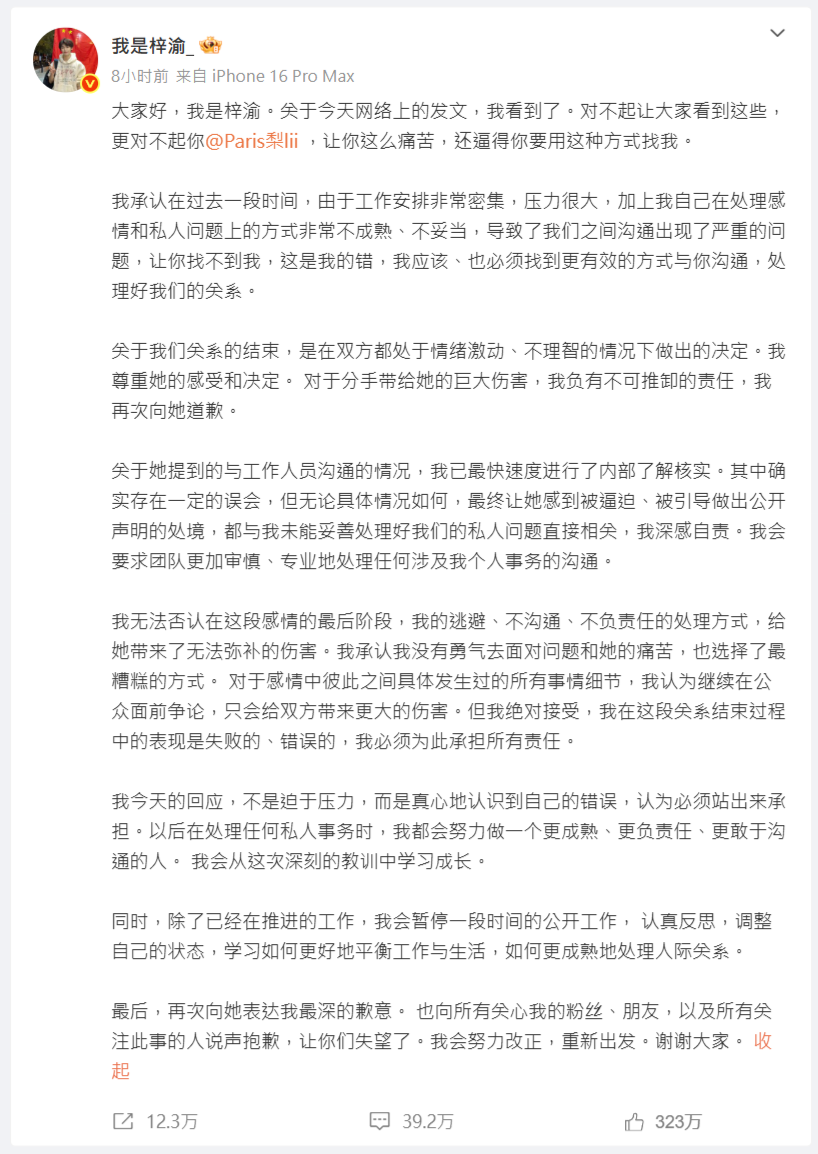 我是梓渝_

8小时前 来自 iPhone 16 Pro Max

大家好，我是梓渝。关于今天网络上的发文，我看到了。对不起让大家看到这些，更对不起你@Paris梨lii ，让你这么痛苦，还逼得你要用这种方式找我。

我承认在过去一段时间，由于工作安排非常密集，压力很大，加上我自己在处理感情和私人问题上的方式非常不成熟、不妥当，导致了我们之间沟通出现了严重的问题，让你找不到我，这是我的错，我应该、也必须找到更有效的方式与你沟通，处理好我们的关系。

关于我们关系的结束，是在双方都处于情绪激动、不理智的情况下做出的决定。我尊重她的感受和决定。 对于分手带给她的巨大伤害，我负有不可推卸的责任，我再次向她道歉。

关于她提到的与工作人员沟通的情况，我已最快速度进行了内部了解核实。其中确实存在一定的误会，但无论具体情况如何，最终让她感到被逼迫、被引导做出公开声明的处境，都与我未能妥善处理好我们的私人问题直接相关，我深感自责。我会要求团队更加审慎、专业地处理任何涉及我个人事务的沟通。

我无法否认在这段感情的最后阶段，我的逃避、不沟通、不负责任的处理方式，给她带来了无法弥补的伤害。我承认我没有勇气去面对问题和她的痛苦，也选择了最糟糕的方式。 对于感情中彼此之间具体发生过的所有事情细节，我认为继续在公众面前争论，只会给双方带来更大的伤害。但我绝对接受，我在这段关系结束过程中的表现是失败的、错误的，我必须为此承担所有责任。

我今天的回应，不是迫于压力，而是真心地认识到自己的错误，认为必须站出来承担。以后在处理任何私人事务时，我都会努力做一个更成熟、更负责任、更敢于沟通的人。 我会从这次深刻的教训中学习成长。

同时，除了已经在推进的工作，我会暂停一段时间的公开工作， 认真反思，调整自己的状态，学习如何更好地平衡工作与生活，如何更成熟地处理人际关系。

最后，再次向她表达我最深的歉意。 也向所有关心我的粉丝、朋友，以及所有关注此事的人说声抱歉，让你们失望了。我会努力改正，重新出发。谢谢大家。 收起

12.3万 39.2万 323万